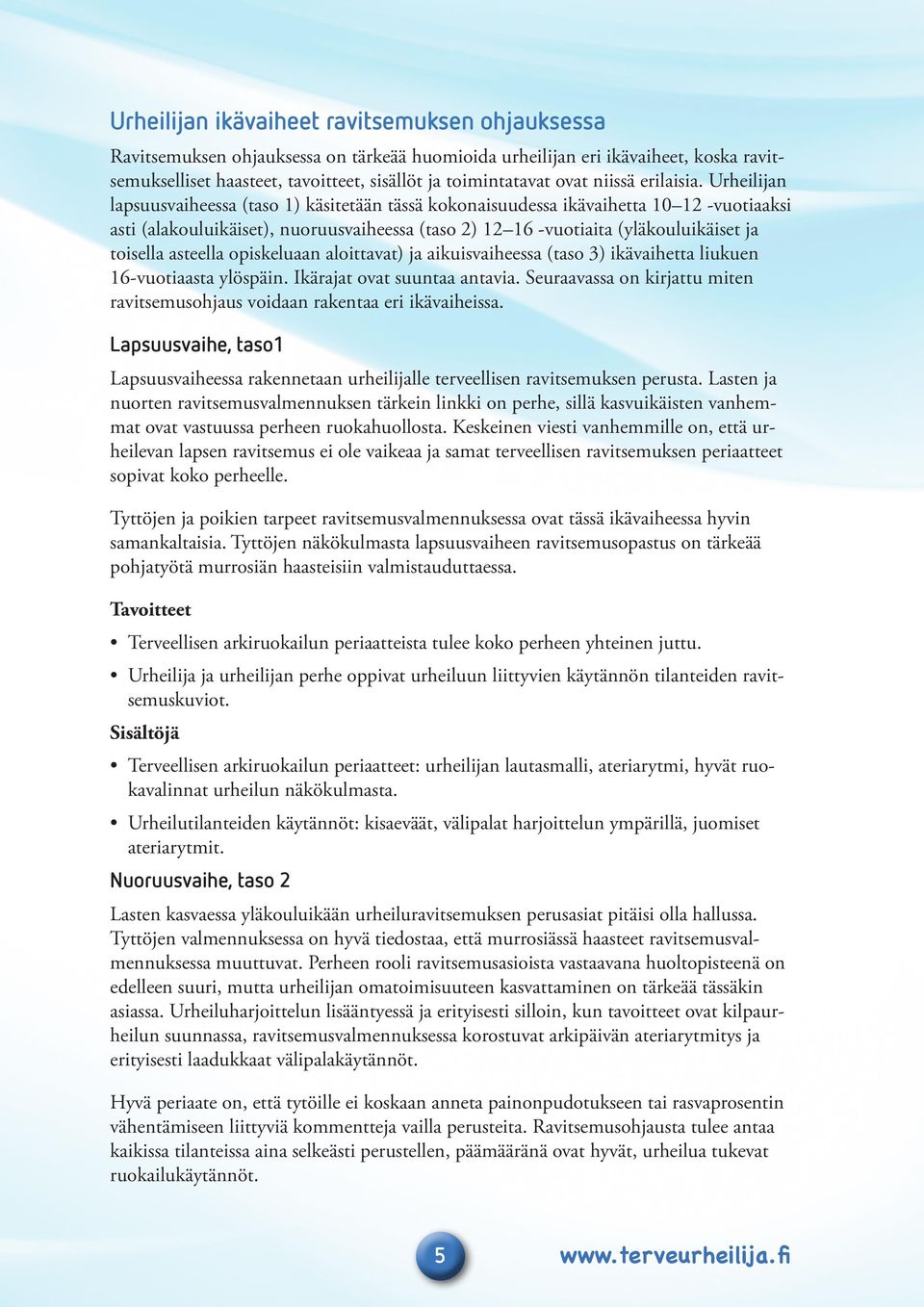 Urheilijan ikävaiheet ravitsemuksen ohjauksessa

Ravitsemuksen ohjauksessa on tärkeää huomioida urheilijan eri ikävaiheet, koska ravitsemukselliset haasteet, tavoitteet, sisällöt ja toimintatavat ovat niissä erilaisia. Urheilijan lapsuusvaiheessa (taso 1) käsitetään tässä kokonaisuudessa ikävaihetta 10–12 -vuotiaaksi asti (alakouluikäiset), nuoruusvaiheessa (taso 2) 12–16 -vuotiaita (yläkouluikäiset ja toisella asteella opiskeluaan aloittavat) ja aikuisvaiheessa (taso 3) ikävaihetta liukuen 16-vuotiaasta ylöspäin. Ikärajat ovat suuntaa antavia. Seuraavassa on kirjattu miten ravitsemusohjaus voidaan rakentaa eri ikävaiheissa.

Lapsuusvaihe, taso1

Lapsuusvaiheessa rakennetaan urheilijalle terveellisen ravitsemuksen perusta. Lasten ja nuorten ravitsemusvalmennuksen tärkein linkki on perhe, sillä kasvuikäisten vanhemmat ovat vastuussa perheen ruokahuollosta. Keskeinen viesti vanhemmille on, että urheilevan lapsen ravitsemus ei ole vaikeaa ja samat terveellisen ravitsemuksen periaatteet sopivat koko perheelle.

Tyttöjen ja poikien tarpeet ravitsemusvalmennuksessa ovat tässä ikävaiheessa hyvin samankaltaisia. Tyttöjen näkökulmasta lapsuusvaiheen ravitsemusopastus on tärkeää pohjatyötä murrosiän haasteisiin valmistauduttaessa.

Tavoitteet

• Terveellisen arkiruokailun periaatteista tulee koko perheen yhteinen juttu.
• Urheilija ja urheilijan perhe oppivat urheiluun liittyvien käytännön tilanteiden ravitsemuskuviot.

Sisältöjä

• Terveellisen arkiruokailun periaatteet: urheilijan lautasmalli, ateriarytmi, hyvät ruokavalinnat urheilun näkökulmasta.
• Urheilutilanteiden käytännöt: kisaeväät, välipalat harjoittelun ympärillä, juomiset ateriarytmit.

Nuoruusvaihe, taso 2

Lasten kasvaessa yläkouluikään urheiluravitsemuksen perusasiat pitäisi olla hallussa. Tyttöjen valmennuksessa on hyvä tiedostaa, että murrosiässä haasteet ravitsemusvalmennuksessa muuttuvat. Perheen rooli ravitsemusasioista vastaavana huoltopisteenä on edelleen suuri, mutta urheilijan omatoimisuuteen kasvattaminen on tärkeää tässäkin asiassa. Urheiluharjoittelun lisääntyessä ja erityisesti silloin, kun tavoitteet ovat kilpaurheilun suunnassa, ravitsemusvalmennuksessa korostuvat arkipäivän ateriarytmitys ja erityisesti laadukkaat välipalakäytännöt.

Hyvä periaate on, että tytöille ei koskaan anneta painonpudotukseen tai rasvaprosentin vähentämiseen liittyviä kommentteja vailla perusteita. Ravitsemusohjausta tulee antaa kaikissa tilanteissa aina selkeästi perustellen, päämääränä ovat hyvät, urheilua tukevat ruokailukäytännöt.

5

www.terveurheilija.fi